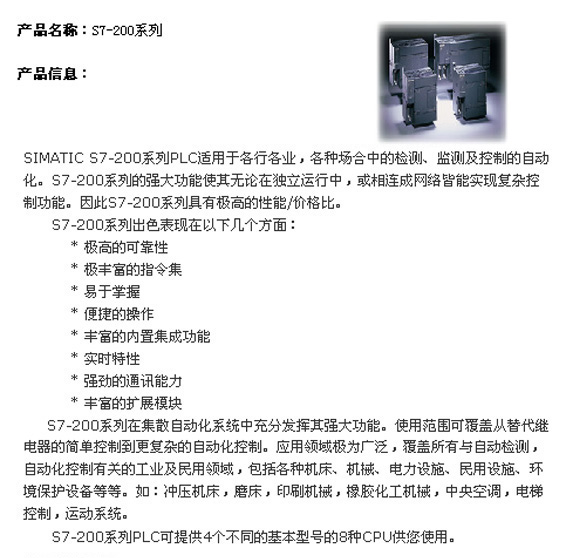 产品名称：S7-200系列

产品信息：

SIMATIC S7-200系列PLC适用于各行各业，各种场合中的检测、监测及控制的自动化。S7-200系列的强大功能使其无论在独立运行中，或相连成网络皆能实现复杂控制功能。因此S7-200系列具有极高的性能/价格比。

S7-200系列出色表现在以下几个方面：

* 极高的可靠性
* 极丰富的指令集
* 易于掌握
* 便捷的操作
* 丰富的内置集成功能
* 实时特性
* 强劲的通讯能力
* 丰富的扩展模块

S7-200系列在集散自动化系统中充分发挥其强大功能。使用范围可覆盖从替代继电器的简单控制到更复杂的自动化控制。应用领域极为广泛，覆盖所有与自动检测，自动化控制有关的工业及民用领域，包括各种机床、机械、电力设施、民用设施、环境保护设备等等。如：冲压机床，磨床，印刷机械，橡胶化工机械，中央空调，电梯控制，运动系统。

S7-200系列PLC可提供4个不同的基本型号的8种CPU供您使用。